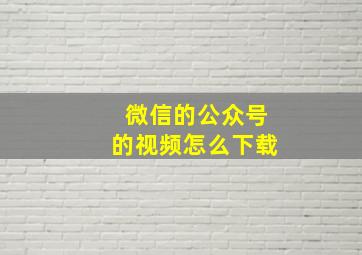 微信的公众号
的视频怎么下载